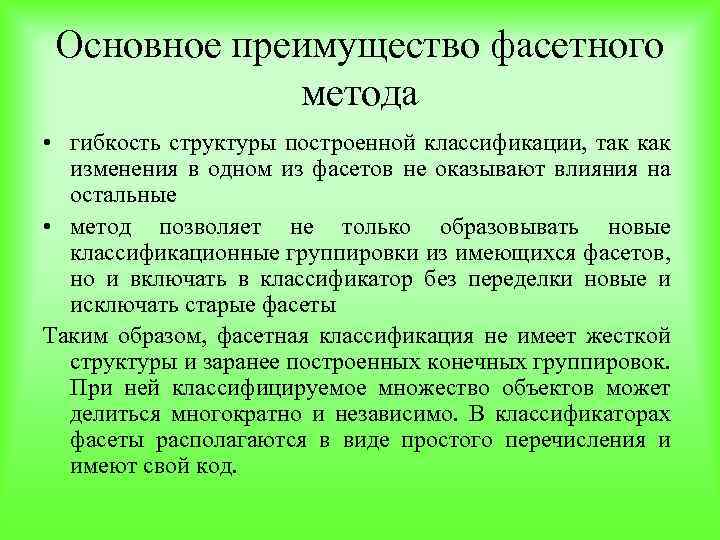 Основное преимущество фасетного метода

• гибкость структуры построенной классификации, так как изменения в одном из фасетов не оказывают влияния на остальные

• метод позволяет не только образовывать новые классификационные группировки из имеющихся фасетов, но и включать в классификатор без переделки новые и исключать старые фасеты

Таким образом, фасетная классификация не имеет жесткой структуры и заранее построенных конечных группировок. При ней классифицируемое множество объектов может делиться многократно и независимо. В классификаторах фасеты располагаются в виде простого перечисления и имеют свой код.